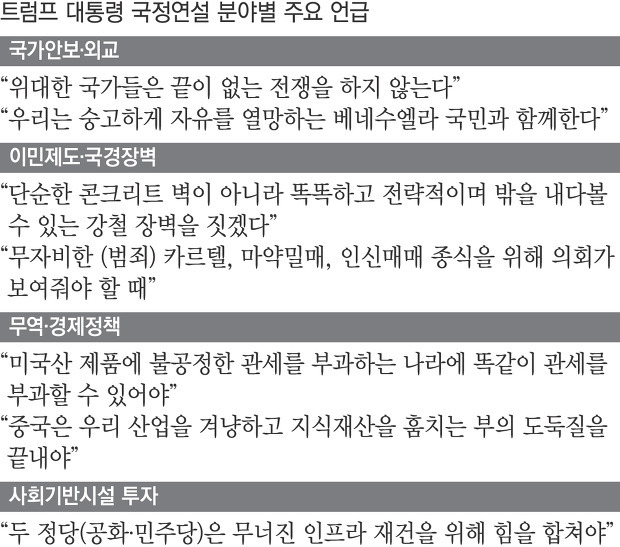 트럼프 대통령 국정연설 분야별 주요 언급

국가안보·외교

“위대한 국가들은 끝이 없는 전쟁을 하지 않는다”

“우리는 숭고하게 자유를 열망하는 베네수엘라 국민과 함께한다”

이민제도·국경장벽

“단순한 콘크리트 벽이 아니라 똑똑하고 전략적이며 밖을 내다볼 수 있는 강철 장벽을 짓겠다”

“무자비한 (범죄) 카르텔, 마약밀매, 인신매매 종식을 위해 의회가 보여줘야 할 때”

무역·경제정책

“미국산 제품에 불공정한 관세를 부과하는 나라에 똑같이 관세를 부과할 수 있어야”

“중국은 우리 산업을 겨냥하고 지식재산을 훔치는 부의 도둑질을 끝내야”

사회기반시설 투자

“두 정당(공화·민주당)은 무너진 인프라 재건을 위해 힘을 합쳐야”